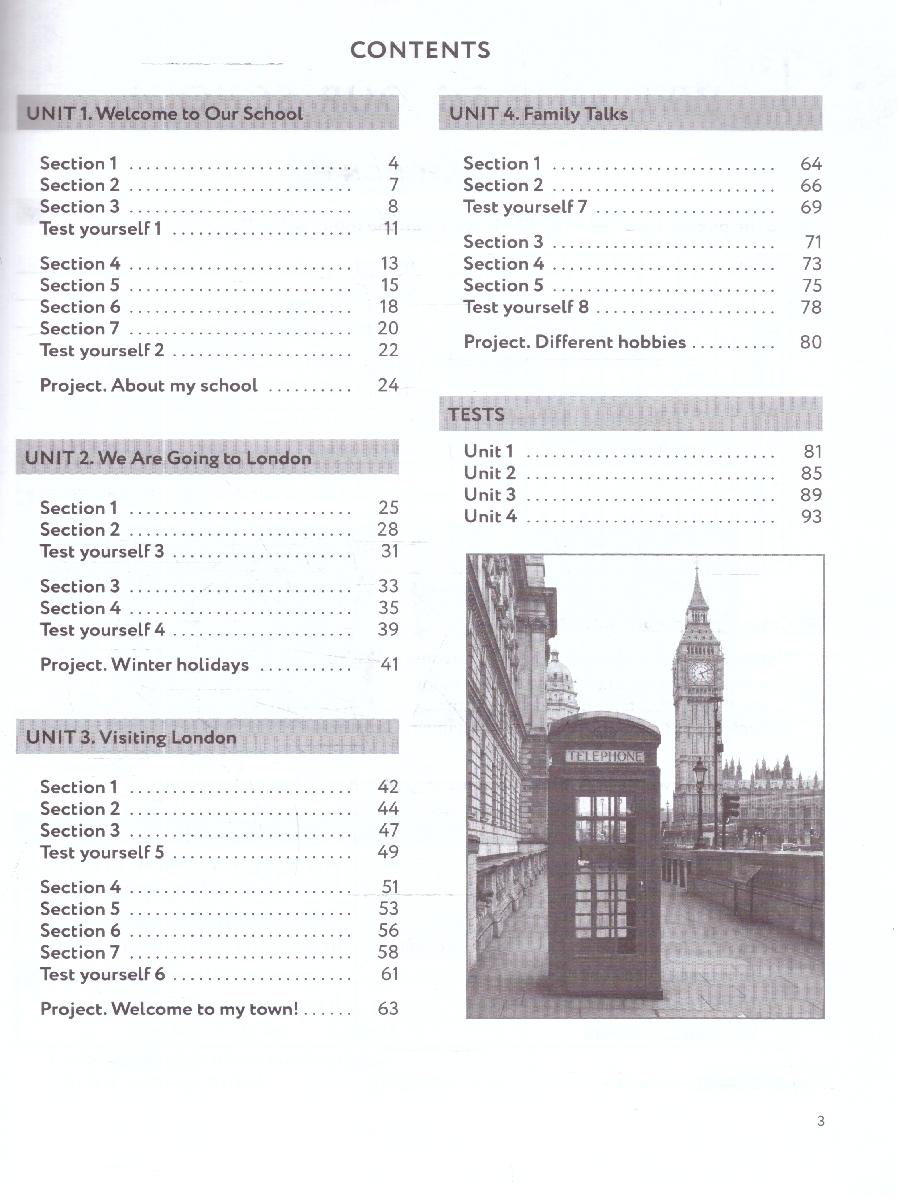 CONTENTS

UNIT 1. Welcome to Our School

Section 1 4
Section 2 7
Section 3 8
Test yourself 1 11

Section 4 13
Section 5 15
Section 6 18
Section 7 20
Test yourself 2 22

Project. About my school 24

UNIT 2. We Are Going to London

Section 1 25
Section 2 28
Test yourself 3 31

Section 3 33
Section 4 35
Test yourself 4 39

Project. Winter holidays 41

UNIT 3. Visiting London

Section 1 42
Section 2 44
Section 3 47
Test yourself 5 49

Section 4 51
Section 5 53
Section 6 56
Section 7 58
Test yourself 6 61

Project. Welcome to my town! 63

UNIT 4. Family Talks

Section 1 64
Section 2 66
Test yourself 7 69

Section 3 71
Section 4 73
Section 5 75
Test yourself 8 78

Project. Different hobbies 80

TESTS

Unit 1 81
Unit 2 85
Unit 3 89
Unit 4 93

TELEPHONE

3